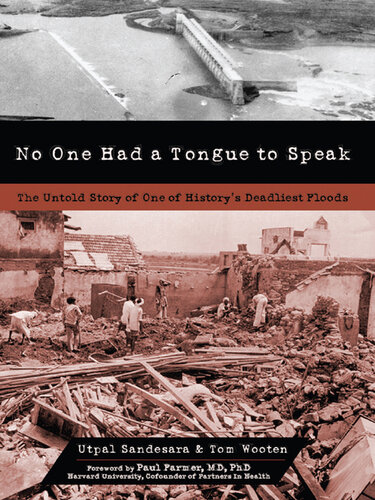 No One Had a Tongue to Speak

The Untold Story of One of History's Deadliest Floods

Utpal Sandesara & Tom Wooten

Foreword by Paul Farmer, MD, PhD
Harvard University, Cofounder of Partners In Health